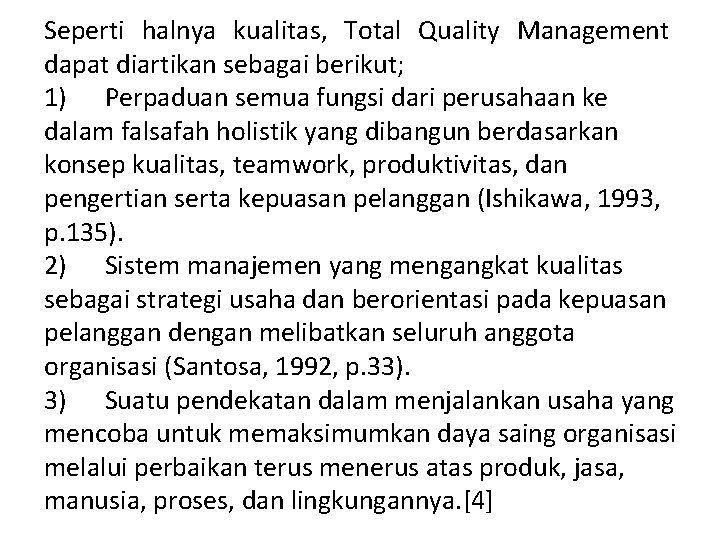 Seperti halnya kualitas, Total Quality Management dapat diartikan sebagai berikut;

1) Perpaduan semua fungsi dari perusahaan ke dalam falsafah holistik yang dibangun berdasarkan konsep kualitas, teamwork, produktivitas, dan pengertian serta kepuasan pelanggan (Ishikawa, 1993, p.135).

2) Sistem manajemen yang mengangkat kualitas sebagai strategi usaha dan berorientasi pada kepuasan pelanggan dengan melibatkan seluruh anggota organisasi (Santosa, 1992, p.33).

3) Suatu pendekatan dalam menjalankan usaha yang mencoba untuk memaksimumkan daya saing organisasi melalui perbaikan terus menerus atas produk, jasa, manusia, proses, dan lingkungannya.[4]